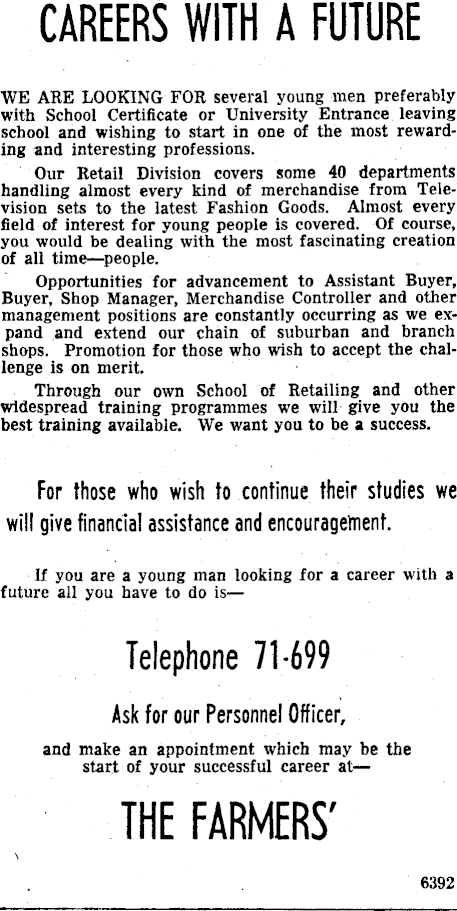 CAREERS WITH A FUTURE

WE ARE LOOKING FOR several young men preferably with School Certificate or University Entrance leaving school and wishing to start in one of the most rewarding and interesting professions.

Our Retail Division covers some 40 departments handling almost every kind of merchandise from Television sets to the latest Fashion Goods. Almost every field of interest for young people is covered. Of course, you would be dealing with the most fascinating creation of all time—people.

Opportunities for advancement to Assistant Buyer, Buyer, Shop Manager, Merchandise Controller and other management positions are constantly occurring as we expand and extend our chain of suburban and branch shops. Promotion for those who wish to accept the challenge is on merit.

Through our own School of Retailing and other widespread training programmes we will give you the best training available. We want you to be a success.

For those who wish to continue their studies we will give financial assistance and encouragement.

If you are a young man looking for a career with a future all you have to do is—

Telephone 71-699

Ask for our Personnel Officer,

and make an appointment which may be the start of your successful career at—

THE FARMERS'

6392